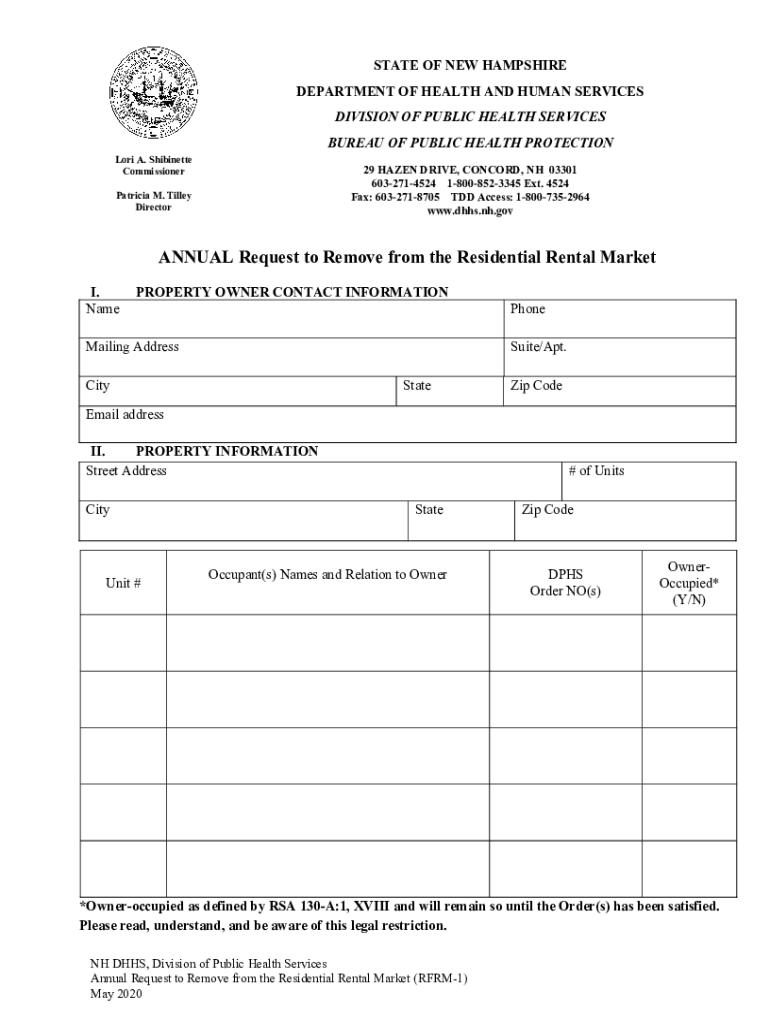 STATE OF NEW HAMPSHIRE
DEPARTMENT OF HEALTH AND HUMAN SERVICES
DIVISION OF PUBLIC HEALTH SERVICES
BUREAU OF PUBLIC HEALTH PROTECTION

Lori A. Shibinette
Commissioner

Patricia M. Tilley
Director

29 HAZEN DRIVE, CONCORD, NH 03301
603-271-4524 1-800-852-3345 Ext. 4524
Fax: 603-271-8705 TDD Access: 1-800-735-2964
www.dhhs.nh.gov

ANNUAL Request to Remove from the Residential Rental Market

I. PROPERTY OWNER CONTACT INFORMATION

| Name | | Phone |
|---|---|---|
| Mailing Address | | Suite/Apt. |
| City | State | Zip Code |
| Email address | | |

II. PROPERTY INFORMATION

| Street Address | | # of Units |
|---|---|---|
| City | State | Zip Code |

| Unit # | Occupant(s) Names and Relation to Owner | DPHS Order NO(s) | Owner-Occupied* (Y/N) |
|---|---|---|---|
| | | | |
| | | | |
| | | | |
| | | | |
| | | | |

*Owner-occupied as defined by RSA 130-A:1, XVIII and will remain so until the Order(s) has been satisfied. Please read, understand, and be aware of this legal restriction.

NH DHHS, Division of Public Health Services
Annual Request to Remove from the Residential Rental Market (RFRM-1)
May 2020